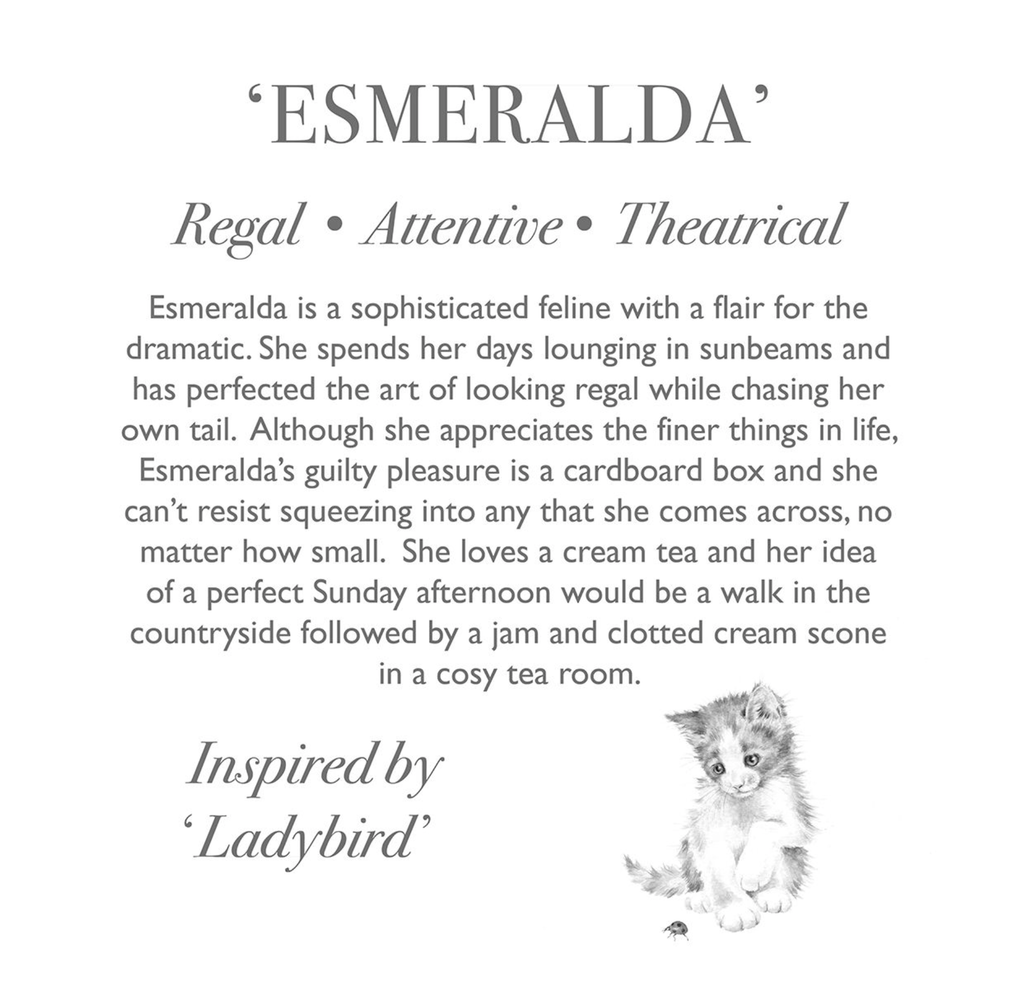 ‘ESMERALDA’

Regal • Attentive • Theatrical

Esmeralda is a sophisticated feline with a flair for the dramatic. She spends her days lounging in sunbeams and has perfected the art of looking regal while chasing her own tail. Although she appreciates the finer things in life, Esmeralda’s guilty pleasure is a cardboard box and she can’t resist squeezing into any that she comes across, no matter how small. She loves a cream tea and her idea of a perfect Sunday afternoon would be a walk in the countryside followed by a jam and clotted cream scone in a cosy tea room.

Inspired by ‘Ladybird’